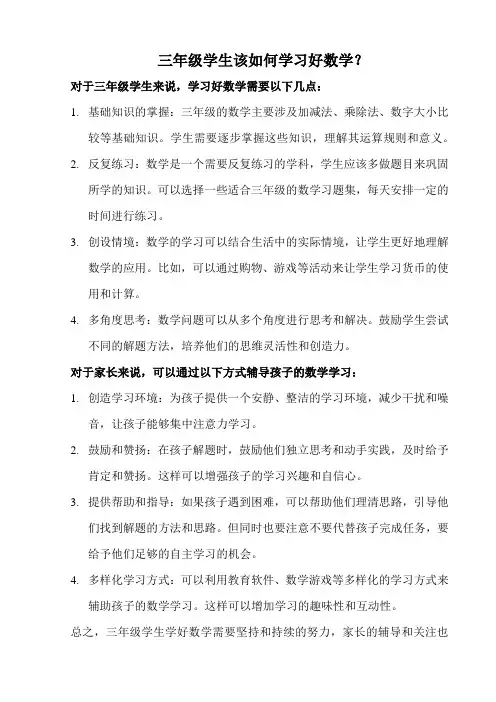 三年级学生该如何学习好数学？

对于三年级学生来说，学习好数学需要以下几点：

1. 基础知识的掌握：三年级的数学主要涉及加减法、乘除法、数字大小比较等基础知识。学生需要逐步掌握这些知识，理解其运算规则和意义。

2. 反复练习：数学是一个需要反复练习的学科，学生应该多做题目来巩固所学的知识。可以选择一些适合三年级的数学习题集，每天安排一定的时间进行练习。

3. 创设情境：数学的学习可以结合生活中的实际情境，让学生更好地理解数学的应用。比如，可以通过购物、游戏等活动来让学生学习货币的使用和计算。

4. 多角度思考：数学问题可以从多个角度进行思考和解决。鼓励学生尝试不同的解题方法，培养他们的思维灵活性和创造力。

对于家长来说，可以通过以下方式辅导孩子的数学学习：

1. 创造学习环境：为孩子提供一个安静、整洁的学习环境，减少干扰和噪音，让孩子能够集中注意力学习。

2. 鼓励和赞扬：在孩子解题时，鼓励他们独立思考和动手实践，及时给予肯定和赞扬。这样可以增强孩子的学习兴趣和自信心。

3. 提供帮助和指导：如果孩子遇到困难，可以帮助他们理清思路，引导他们找到解题的方法和思路。但同时也要注意不要代替孩子完成任务，要给予他们足够的自主学习的机会。

4. 多样化学习方式：可以利用教育软件、数学游戏等多样化的学习方式来辅助孩子的数学学习。这样可以增加学习的趣味性和互动性。

总之，三年级学生学好数学需要坚持和持续的努力，家长的辅导和关注也